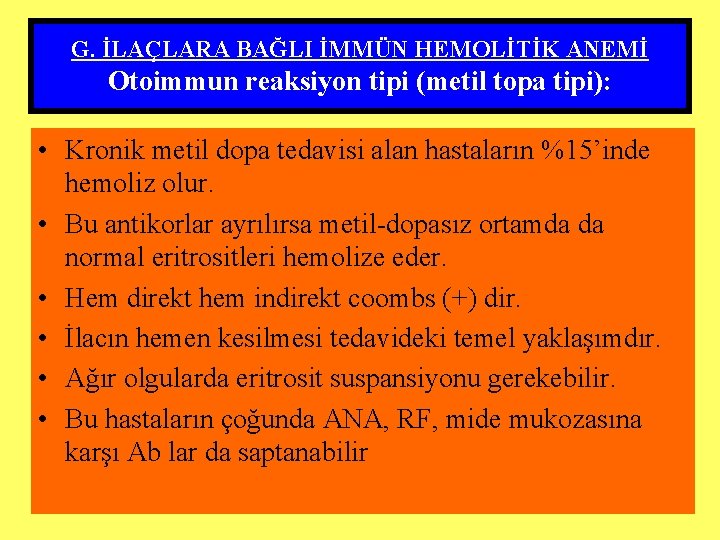 G. İLAÇLARA BAĞLI İMMÜN HEMOLİTİK ANEMİ
Otoimmun reaksiyon tipi (metil topa tipi):

• Kronik metil dopa tedavisi alan hastaların %15'inde hemoliz olur.
• Bu antikorlar ayrılırsa metil-dopasız ortamda da normal eritrositleri hemolize eder.
• Hem direkt hem indirekt coombs (+) dir.
• İlacın hemen kesilmesi tedavideki temel yaklaşımdır.
• Ağır olgularda eritrosit suspansiyonu gerekebilir.
• Bu hastaların çoğunda ANA, RF, mide mukozasına karşı Ab lar da saptanabilir